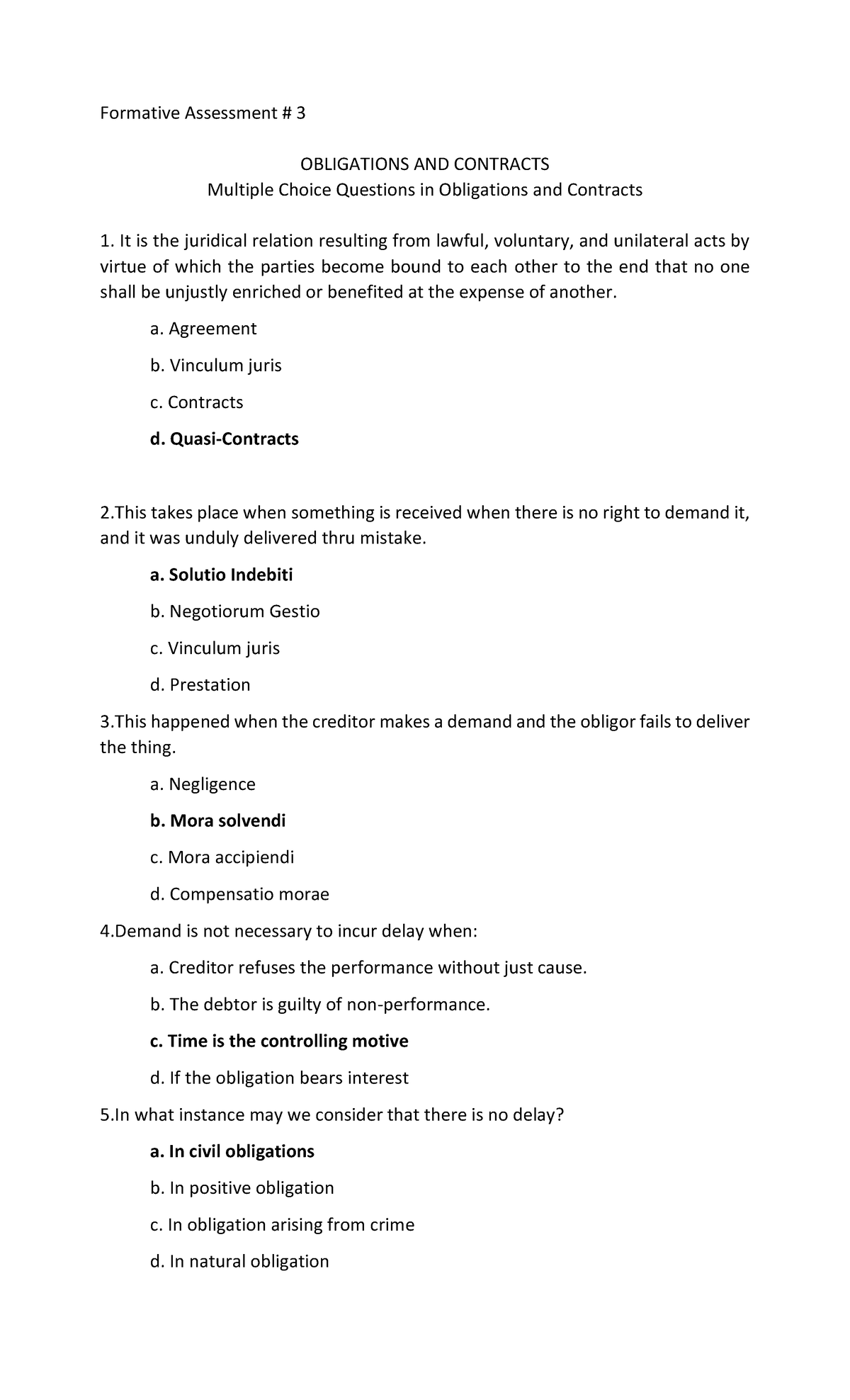 Formative Assessment # 3

OBLIGATIONS AND CONTRACTS
Multiple Choice Questions in Obligations and Contracts

1. It is the juridical relation resulting from lawful, voluntary, and unilateral acts by virtue of which the parties become bound to each other to the end that no one shall be unjustly enriched or benefited at the expense of another.

a. Agreement

b. Vinculum juris

c. Contracts

d. Quasi-Contracts

2.This takes place when something is received when there is no right to demand it, and it was unduly delivered thru mistake.

a. Solutio Indebiti

b. Negotiorum Gestio

c. Vinculum juris

d. Prestation

3.This happened when the creditor makes a demand and the obligor fails to deliver the thing.

a. Negligence

b. Mora solvendi

c. Mora accipiendi

d. Compensatio morae

4.Demand is not necessary to incur delay when:

a. Creditor refuses the performance without just cause.

b. The debtor is guilty of non-performance.

c. Time is the controlling motive

d. If the obligation bears interest

5.In what instance may we consider that there is no delay?

a. In civil obligations

b. In positive obligation

c. In obligation arising from crime

d. In natural obligation